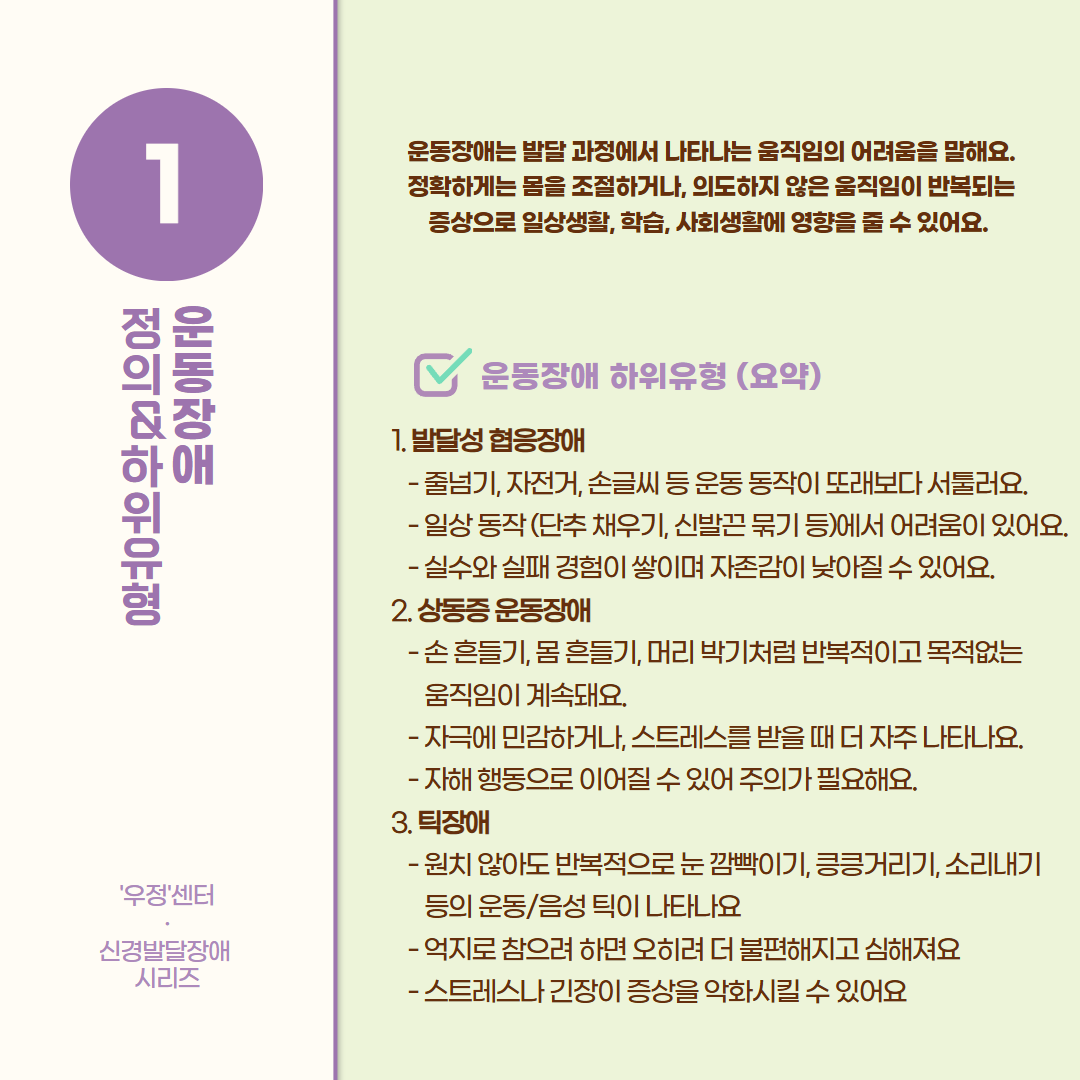 1

운동장애
정의&하위유형

'우정'센터
·
신경발달장애
시리즈

운동장애는 발달 과정에서 나타나는 움직임의 어려움을 말해요. 정확하게는 몸을 조절하거나, 의도하지 않은 움직임이 반복되는 증상으로 일상생활, 학습, 사회생활에 영향을 줄 수 있어요.

☑ 운동장애 하위유형 (요약)

1. 발달성 협응장애
- 줄넘기, 자전거, 손글씨 등 운동 동작이 또래보다 서툴러요.
- 일상 동작 (단추 채우기, 신발끈 묶기 등)에서 어려움이 있어요.
- 실수와 실패 경험이 쌓이며 자존감이 낮아질 수 있어요.
2. 상동증 운동장애
- 손 흔들기, 몸 흔들기, 머리 박기처럼 반복적이고 목적없는 움직임이 계속돼요.
- 자극에 민감하거나, 스트레스를 받을 때 더 자주 나타나요.
- 자해 행동으로 이어질 수 있어 주의가 필요해요.
3. 틱장애
- 원치 않아도 반복적으로 눈 깜빡이기, 킁킁거리기, 소리내기 등의 운동/음성 틱이 나타나요
- 억지로 참으려 하면 오히려 더 불편해지고 심해져요
- 스트레스나 긴장이 증상을 악화시킬 수 있어요